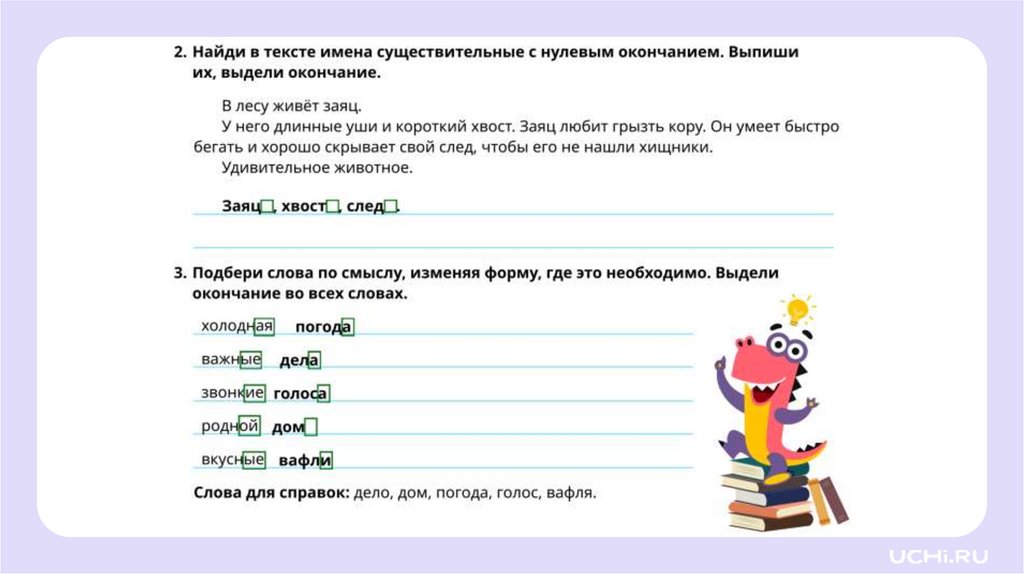 2. Найди в тексте имена существительные с нулевым окончанием. Выпиши их, выдели окончание.

В лесу живёт заяц.

У него длинные уши и короткий хвост. Заяц любит грызть кору. Он умеет быстро бегать и хорошо скрывает свой след, чтобы его не нашли хищники.

Удивительное животное.

Заяц☐, хвост☐, след☐.

3. Подбери слова по смыслу, изменяя форму, где это необходимо. Выдели окончание во всех словах.

холодная погода

важные дела

звонкие голоса

родной дом☐

вкусные вафли

Слова для справок: дело, дом, погода, голос, вафля.

UCHi.RU